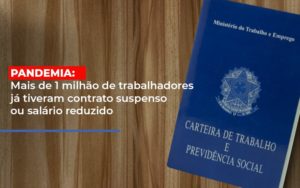 PANDEMIA:
Mais de 1 milhão de trabalhadores já tiveram contrato suspenso ou salário reduzido

Ministério do Trabalho e Emprego

CARTEIRA DE TRABALHO E PREVIDÊNCIA SOCIAL